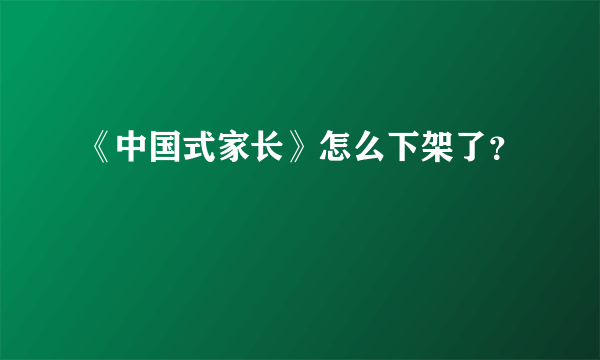 《中国式家长》怎么下架了?